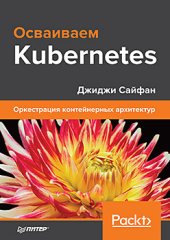 Осваиваем
Kubernetes

Джиджи Сайфан

Оркестрация контейнерных архитектур

Packt>

ПИТЕР®